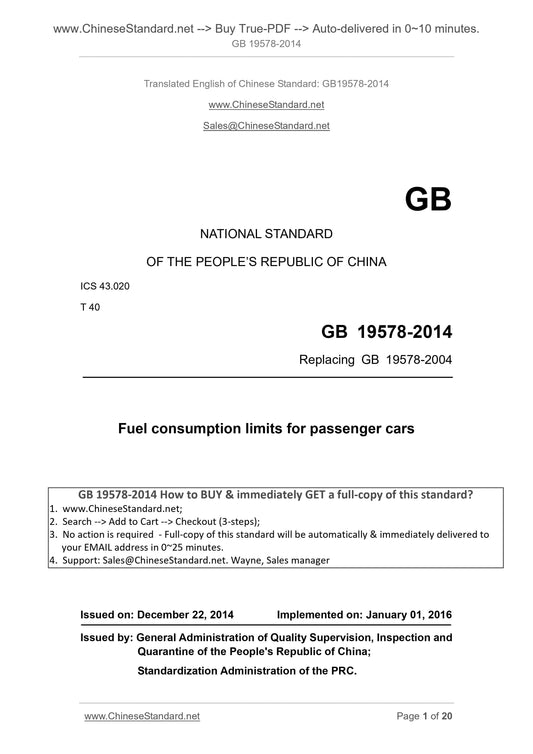 www.ChineseStandard.net --> Buy True-PDF --> Auto-delivered in 0~10 minutes.
GB 19578-2014

Translated English of Chinese Standard: GB19578-2014

www.ChineseStandard.net

Sales@ChineseStandard.net

GB

NATIONAL STANDARD

OF THE PEOPLE'S REPUBLIC OF CHINA

ICS 43.020

T 40

GB 19578-2014

Replacing GB 19578-2004

Fuel consumption limits for passenger cars

GB 19578-2014 How to BUY & immediately GET a full-copy of this standard?
1. www.ChineseStandard.net;
2. Search --> Add to Cart --> Checkout (3-steps);
3. No action is required - Full-copy of this standard will be automatically & immediately delivered to your EMAIL address in 0~25 minutes.
4. Support: Sales@ChineseStandard.net. Wayne, Sales manager

Issued on: December 22, 2014 Implemented on: January 01, 2016

Issued by: General Administration of Quality Supervision, Inspection and Quarantine of the People's Republic of China;

Standardization Administration of the PRC.

www.ChineseStandard.net Page 1 of 20